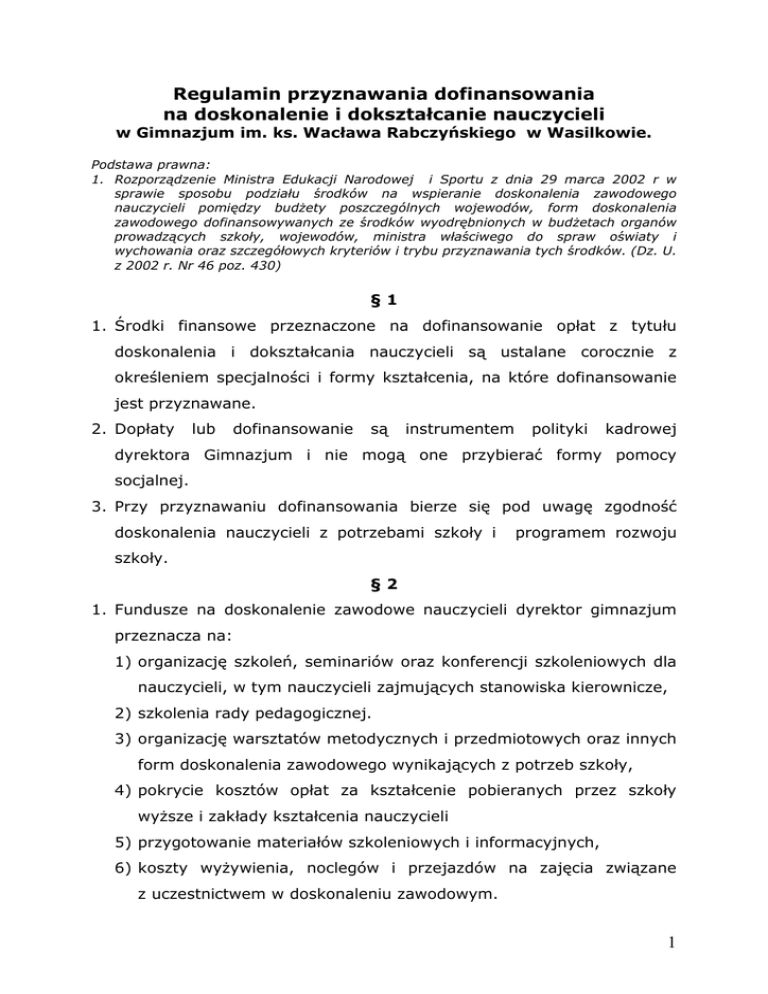 Regulamin przyznawania dofinansowania na doskonalenie i dokształcanie nauczycieli
w Gimnazjum im. ks. Wacława Rabczyńskiego w Wasilkowie.

Podstawa prawna:
1. Rozporządzenie Ministra Edukacji Narodowej i Sportu z dnia 29 marca 2002 r w sprawie sposobu podziału środków na wspieranie doskonalenia zawodowego nauczycieli pomiędzy budżety poszczególnych wojewodów, form doskonalenia zawodowego dofinansowywanych ze środków wyodrębnionych w budżetach organów prowadzących szkoły, wojewodów, ministra właściwego do spraw oświaty i wychowania oraz szczegółowych kryteriów i trybu przyznawania tych środków. (Dz. U. z 2002 r. Nr 46 poz. 430)

§ 1

1. Środki finansowe przeznaczone na dofinansowanie opłat z tytułu doskonalenia i dokształcania nauczycieli są ustalane corocznie z określeniem specjalności i formy kształcenia, na które dofinansowanie jest przyznawane.
2. Dopłaty lub dofinansowanie są instrumentem polityki kadrowej dyrektora Gimnazjum i nie mogą one przybierać formy pomocy socjalnej.
3. Przy przyznawaniu dofinansowania bierze się pod uwagę zgodność doskonalenia nauczycieli z potrzebami szkoły i programem rozwoju szkoły.

§ 2

1. Fundusze na doskonalenie zawodowe nauczycieli dyrektor gimnazjum przeznacza na:
1) organizację szkoleń, seminariów oraz konferencji szkoleniowych dla nauczycieli, w tym nauczycieli zajmujących stanowiska kierownicze,
2) szkolenia rady pedagogicznej.
3) organizację warsztatów metodycznych i przedmiotowych oraz innych form doskonalenia zawodowego wynikających z potrzeb szkoły,
4) pokrycie kosztów opłat za kształcenie pobieranych przez szkoły wyższe i zakłady kształcenia nauczycieli
5) przygotowanie materiałów szkoleniowych i informacyjnych,
6) koszty wyżywienia, noclegów i przejazdów na zajęcia związane z uczestnictwem w doskonaleniu zawodowym.

1